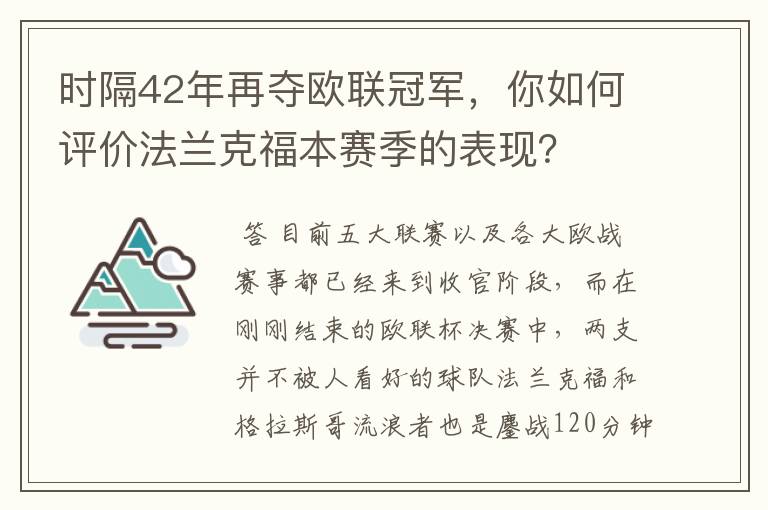 时隔42年再夺欧联冠军，你如何评价法兰克福本赛季的表现？

答 目前五大联赛以及各大欧战赛事都已经来到收官阶段，而在刚刚结束的欧联杯决赛中，两支并不被人看好的球队法兰克福和格拉斯哥流浪者也是鏖战120分钟